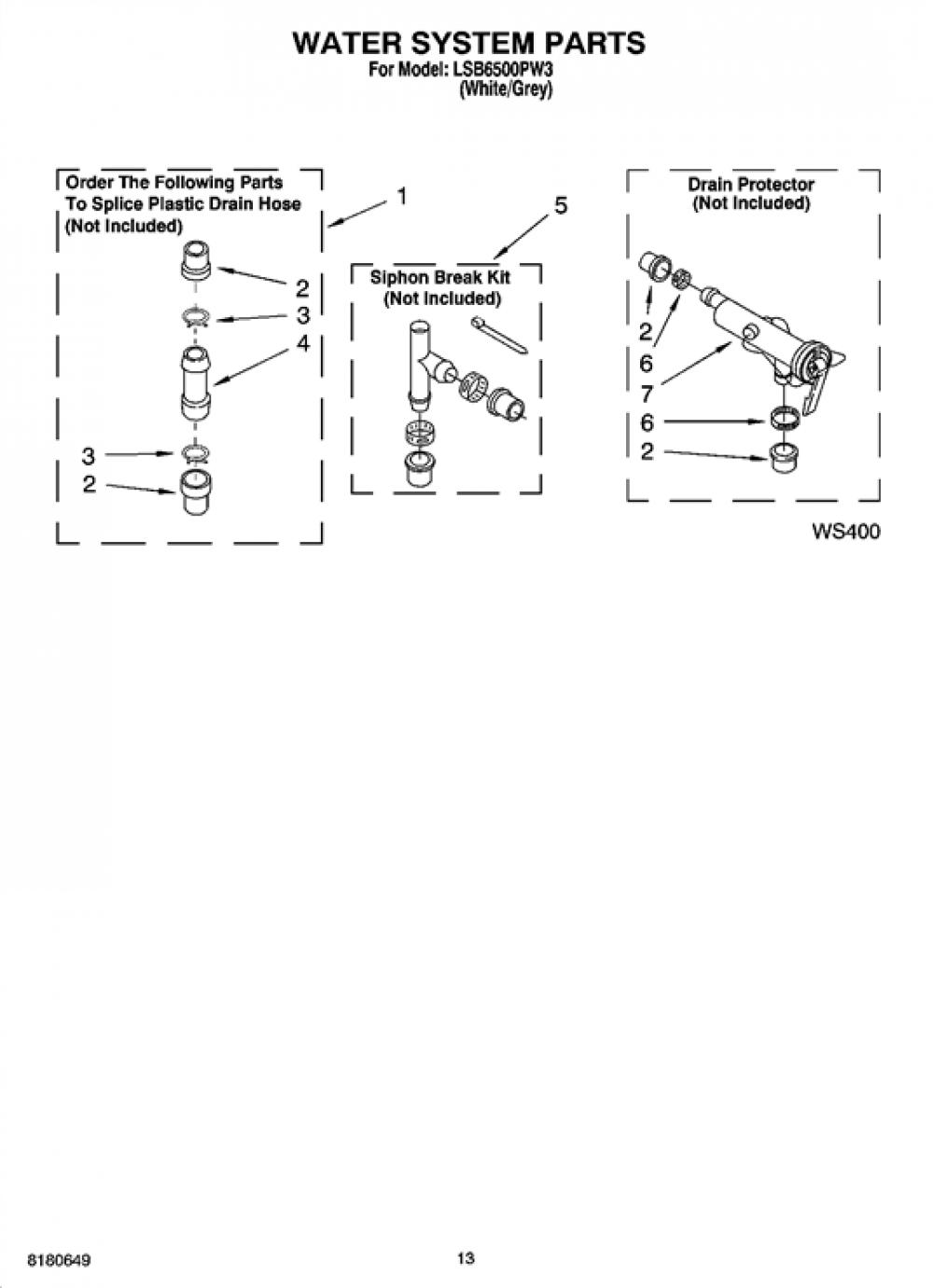 WATER SYSTEM PARTS
For Model: LSB6500PW3
(White/Grey)

Order The Following Parts To Splice Plastic Drain Hose (Not Included)

1

2
3
4
3
2

5

Siphon Break Kit (Not Included)

Drain Protector (Not Included)

2
6
7
6
2

WS400

8180649

13